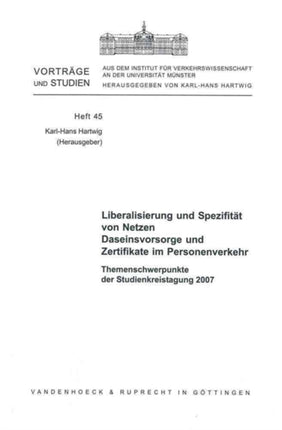 VORTRÄGE UND STUDIEN

AUS DEM INSTITUT FÜR VERKEHRSWISSENSCHAFT AN DER UNIVERSITÄT MÜNSTER
HERAUSGEGEBEN VON KARL-HANS HARTWIG

Heft 45

Karl-Hans Hartwig
(Herausgeber)

Liberalisierung und Spezifität von Netzen
Daseinsvorsorge und Zertifikate im Personenverkehr

Themenschwerpunkte der Studienkreistagung 2007

VANDENHOECK & RUPRECHT IN GÖTTINGEN